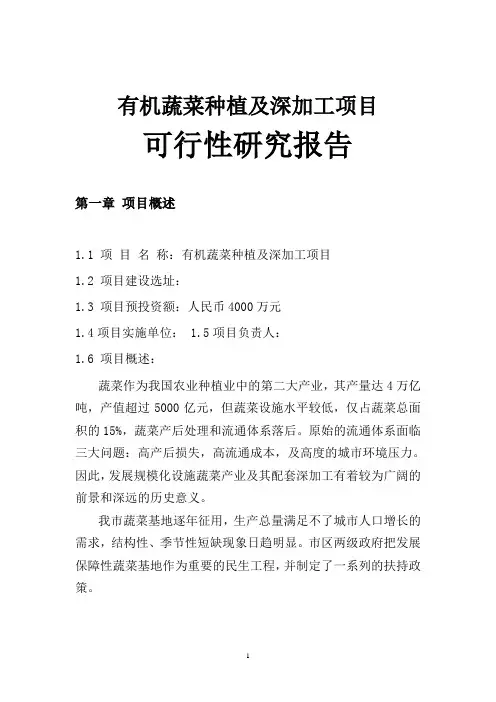 有机蔬菜种植及深加工项目

可行性研究报告

第一章 项目概述

1.1 项 目 名 称：有机蔬菜种植及深加工项目

1.2 项目建设选址：

1.3 项目预投资额：人民币 4000 万元

1.4 项目实施单位： 1.5 项目负责人：

1.6 项目概述：

蔬菜作为我国农业种植业中的第二大产业，其产量达 4 万亿吨，产值超过 5000 亿元，但蔬菜设施水平较低，仅占蔬菜总面积的 15%，蔬菜产后处理和流通体系落后。原始的流通体系面临三大问题：高产后损失，高流通成本，及高度的城市环境压力。因此，发展规模化设施蔬菜产业及其配套深加工有着较为广阔的前景和深远的历史意义。

我市蔬菜基地逐年征用，生产总量满足不了城市人口增长的需求，结构性、季节性短缺现象日趋明显。市区两级政府把发展保障性蔬菜基地作为重要的民生工程，并制定了一系列的扶持政策。

1